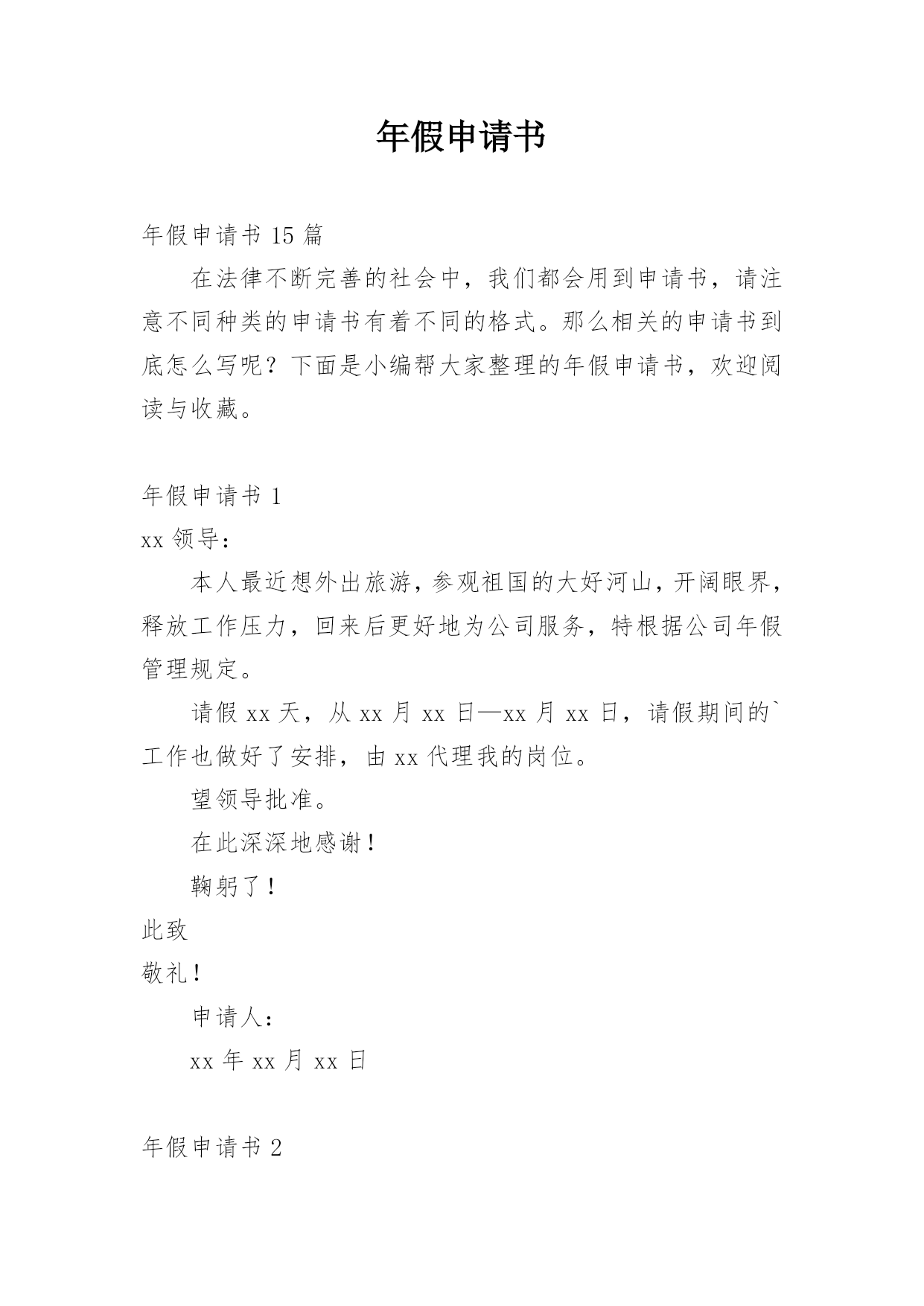 年假申请书

年假申请书 15 篇

在法律不断完善的社会中，我们都会用到申请书，请注意不同种类的申请书有着不同的格式。那么相关的申请书到底怎么写呢？下面是小编帮大家整理的年假申请书，欢迎阅读与收藏。

年假申请书 1

xx 领导：

本人最近想外出旅游，参观祖国的大好河山，开阔眼界，释放工作压力，回来后更好地为公司服务，特根据公司年假管理规定。

请假 xx 天，从 xx 月 xx 日—xx 月 xx 日，请假期间的`工作也做好了安排，由 xx 代理我的岗位。

望领导批准。

在此深深地感谢！

鞠躬了！

此致

敬礼！

申请人：

xx 年 xx 月 xx 日

年假申请书 2